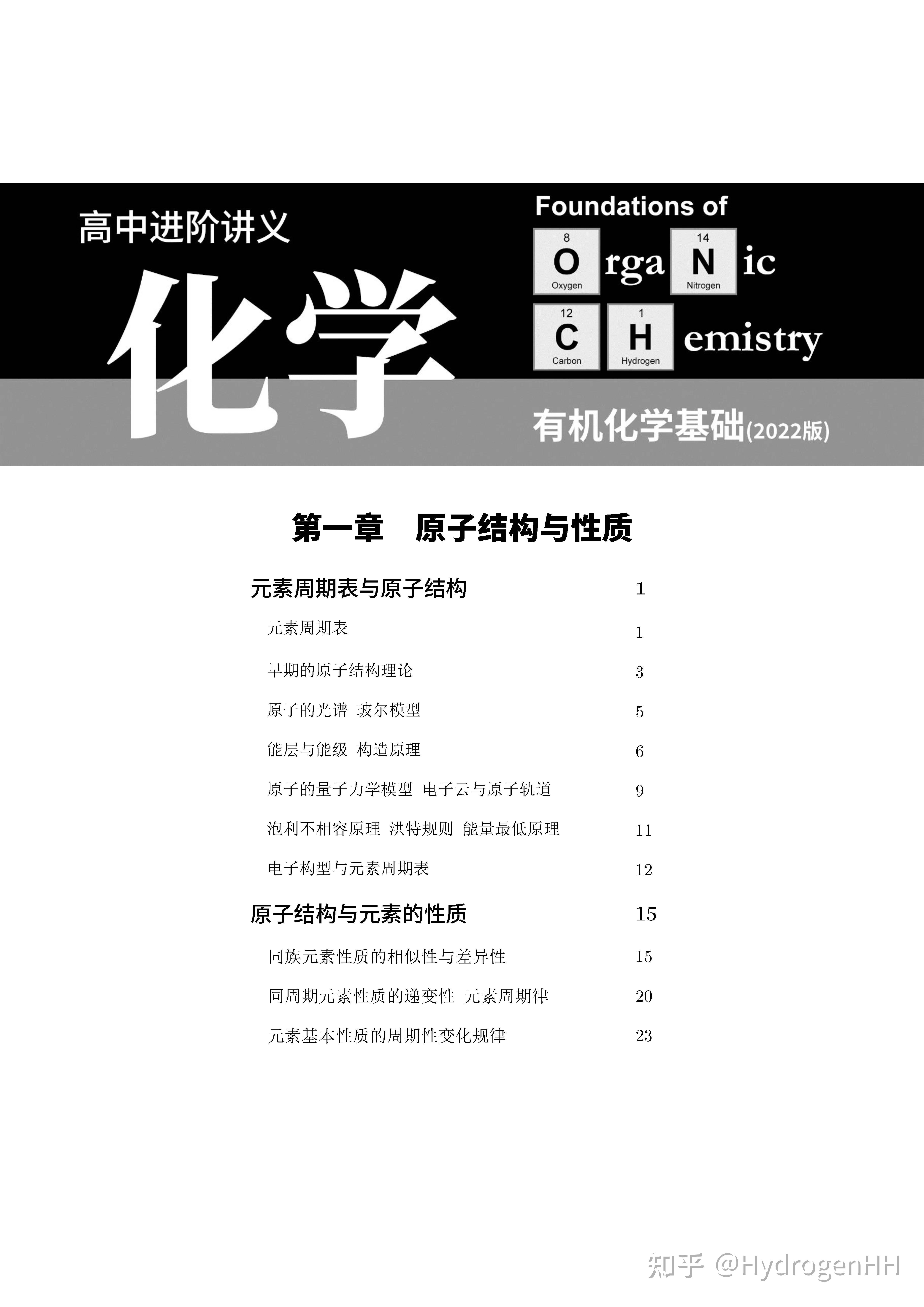 高中进阶讲义

化学

Foundations of

8
O
Oxygen
rga
14
N
Nitrogen
ic

12
C
Carbon
1
H
Hydrogen
emistry

有机化学基础(2022版)

第一章 原子结构与性质

元素周期表与原子结构 1

元素周期表 1

早期的原子结构理论 3

原子的光谱 玻尔模型 5

能层与能级 构造原理 6

原子的量子力学模型 电子云与原子轨道 9

泡利不相容原理 洪特规则 能量最低原理 11

电子构型与元素周期表 12

原子结构与元素的性质 15

同族元素性质的相似性与差异性 15

同周期元素性质的递变性 元素周期律 20

元素基本性质的周期性变化规律 23

知乎 @HydrogenHH